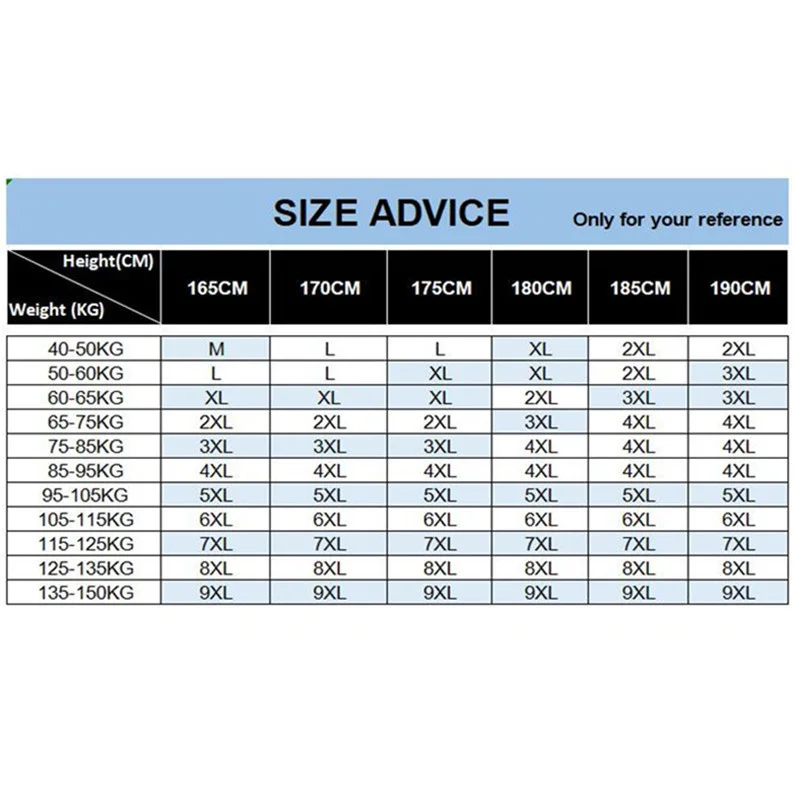 SIZE ADVICE Only for your reference

| Height(CM) Weight (KG) | 165CM | 170CM | 175CM | 180CM | 185CM | 190CM |
|---|---|---|---|---|---|---|
| 40-50KG | M | L | L | XL | 2XL | 2XL |
| 50-60KG | L | L | XL | XL | 2XL | 3XL |
| 60-65KG | XL | XL | XL | 2XL | 3XL | 3XL |
| 65-75KG | 2XL | 2XL | 2XL | 3XL | 4XL | 4XL |
| 75-85KG | 3XL | 3XL | 3XL | 4XL | 4XL | 4XL |
| 85-95KG | 4XL | 4XL | 4XL | 4XL | 4XL | 4XL |
| 95-105KG | 5XL | 5XL | 5XL | 5XL | 5XL | 5XL |
| 105-115KG | 6XL | 6XL | 6XL | 6XL | 6XL | 6XL |
| 115-125KG | 7XL | 7XL | 7XL | 7XL | 7XL | 7XL |
| 125-135KG | 8XL | 8XL | 8XL | 8XL | 8XL | 8XL |
| 135-150KG | 9XL | 9XL | 9XL | 9XL | 9XL | 9XL |